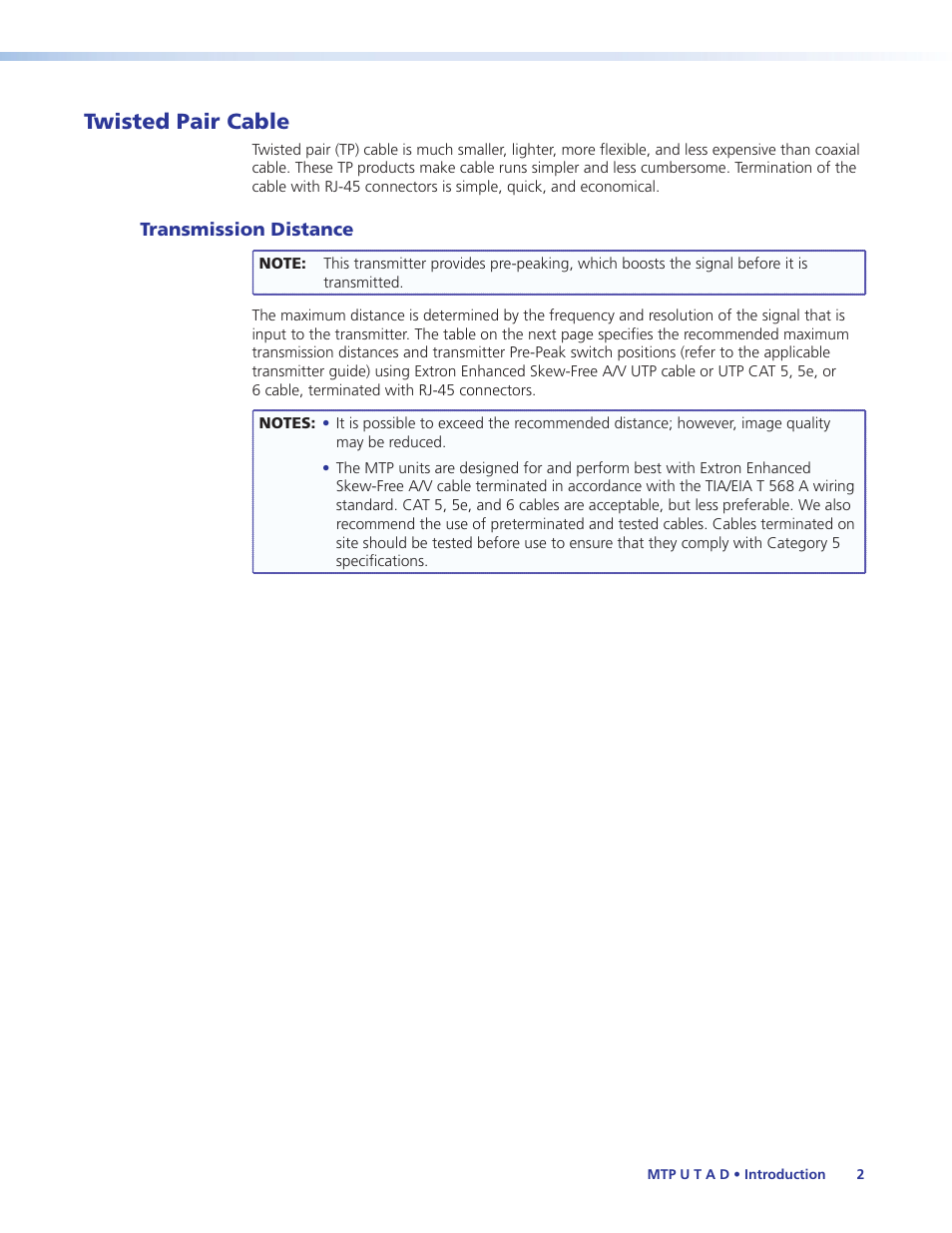 Twisted Pair Cable

Twisted pair (TP) cable is much smaller, lighter, more flexible, and less expensive than coaxial cable. These TP products make cable runs simpler and less cumbersome. Termination of the cable with RJ-45 connectors is simple, quick, and economical.

Transmission Distance

NOTE: This transmitter provides pre-peaking, which boosts the signal before it is transmitted.

The maximum distance is determined by the frequency and resolution of the signal that is input to the transmitter. The table on the next page specifies the recommended maximum transmission distances and transmitter Pre-Peak switch positions (refer to the applicable transmitter guide) using Extron Enhanced Skew-Free A/V UTP cable or UTP CAT 5, 5e, or 6 cable, terminated with RJ-45 connectors.

NOTES: • It is possible to exceed the recommended distance; however, image quality may be reduced.

• The MTP units are designed for and perform best with Extron Enhanced Skew-Free A/V cable terminated in accordance with the TIA/EIA T 568 A wiring standard. CAT 5, 5e, and 6 cables are acceptable, but less preferable. We also recommend the use of preterminated and tested cables. Cables terminated on site should be tested before use to ensure that they comply with Category 5 specifications.

MTP U T A D • Introduction 2